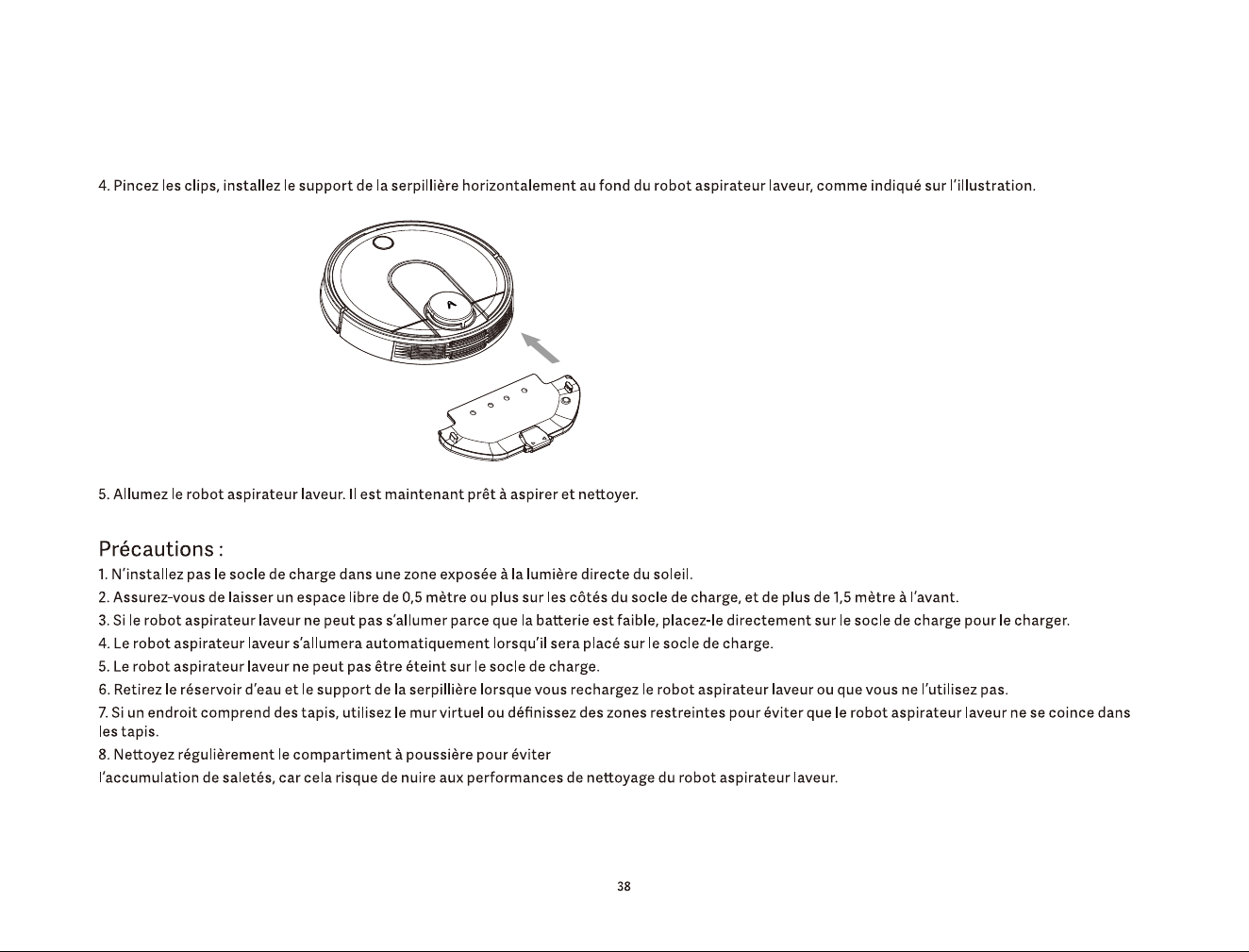 4. Pincez les clips, installez le support de la serpillière horizontalement au fond du robot aspirateur laveur, comme indiqué sur l'illustration.

5. Allumez le robot aspirateur laveur. Il est maintenant prêt à aspirer et nettoyer.

Précautions :

1. N'installez pas le socle de charge dans une zone exposée à la lumière directe du soleil.

2. Assurez-vous de laisser un espace libre de 0,5 mètre ou plus sur les côtés du socle de charge, et de plus de 1,5 mètre à l'avant.

3. Si le robot aspirateur laveur ne peut pas s'allumer parce que la batterie est faible, placez-le directement sur le socle de charge pour le charger.

4. Le robot aspirateur laveur s'allumera automatiquement lorsqu'il sera placé sur le socle de charge.

5. Le robot aspirateur laveur ne peut pas être éteint sur le socle de charge.

6. Retirez le réservoir d'eau et le support de la serpillière lorsque vous rechargez le robot aspirateur laveur ou que vous ne l'utilisez pas.

7. Si un endroit comprend des tapis, utilisez le mur virtuel ou définissez des zones restreintes pour éviter que le robot aspirateur laveur ne se coince dans les tapis.

8. Nettoyez régulièrement le compartiment à poussière pour éviter
l'accumulation de saletés, car cela risque de nuire aux performances de nettoyage du robot aspirateur laveur.

38